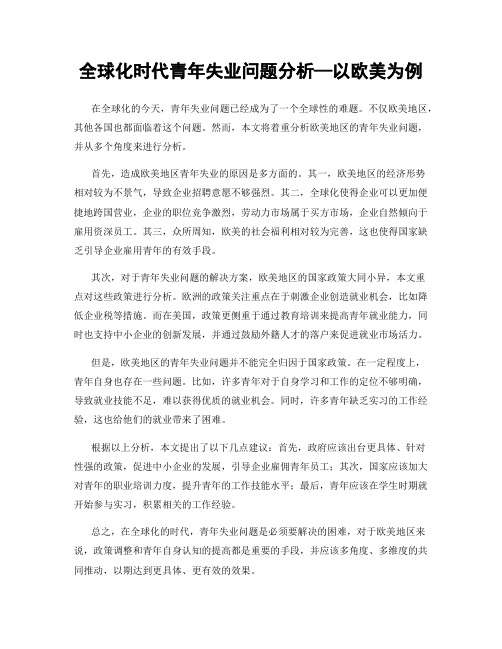 全球化时代青年失业问题分析—以欧美为例

在全球化的今天，青年失业问题已经成为了一个全球性的难题。不仅欧美地区，其他各国也都面临着这个问题。然而，本文将着重分析欧美地区的青年失业问题，并从多个角度来进行分析。

首先，造成欧美地区青年失业的原因是多方面的。其一，欧美地区的经济形势相对较为不景气，导致企业招聘意愿不够强烈。其二，全球化使得企业可以更加便捷地跨国营业，企业的职位竞争激烈，劳动力市场属于买方市场，企业自然倾向于雇用资深员工。其三，众所周知，欧美的社会福利相对较为完善，这也使得国家缺乏引导企业雇用青年的有效手段。

其次，对于青年失业问题的解决方案，欧美地区的国家政策大同小异，本文重点对这些政策进行分析。欧洲的政策关注重点在于刺激企业创造就业机会，比如降低企业税等措施。而在美国，政策更侧重于通过教育培训来提高青年就业能力，同时也支持中小企业的创新发展，并通过鼓励外籍人才的落户来促进就业市场活力。

但是，欧美地区的青年失业问题并不能完全归因于国家政策。在一定程度上，青年自身也存在一些问题。比如，许多青年对于自身学习和工作的定位不够明确，导致就业技能不足，难以获得优质的就业机会。同时，许多青年缺乏实习的工作经验，这也给他们的就业带来了困难。

根据以上分析，本文提出了以下几点建议：首先，政府应该出台更具体、针对性强的政策，促进中小企业的发展，引导企业雇佣青年员工；其次，国家应该加大对青年的职业培训力度，提升青年的工作技能水平；最后，青年应该在学生时期就开始参与实习，积累相关的工作经验。

总之，在全球化的时代，青年失业问题是必须要解决的困难，对于欧美地区来说，政策调整和青年自身认知的提高都是重要的手段，并应该多角度、多维度的共同推动，以期达到更具体、更有效的效果。